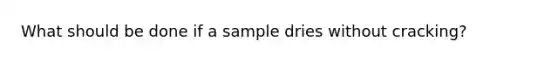 What should be done if a sample dries without cracking?